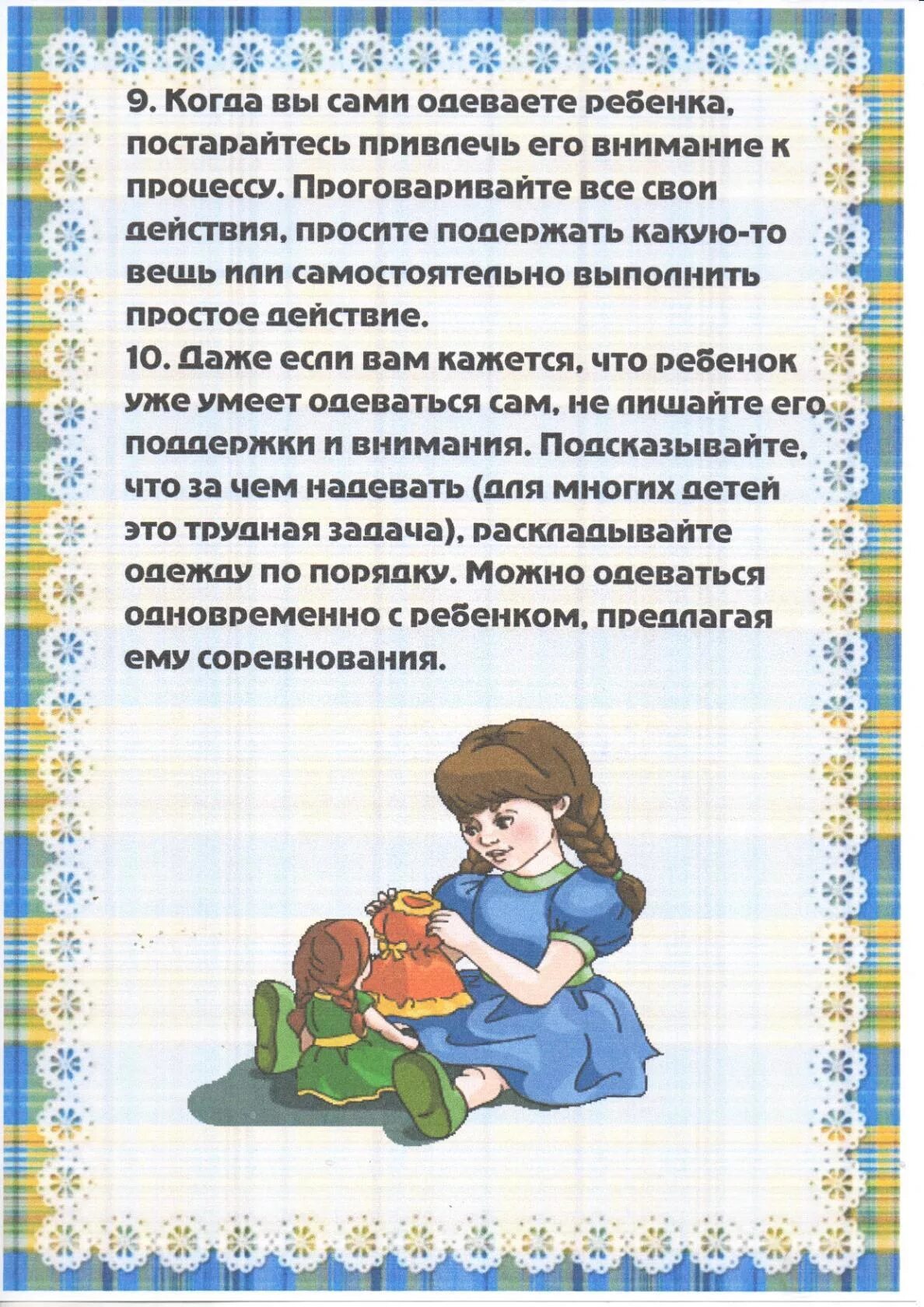 9. Когда вы сами одеваете ребенка, постарайтесь привлечь его внимание к процессу. Проговаривайте все свои действия, просите подержать какую-то вещь или самостоятельно выполнить простое действие.
10. Даже если вам кажется, что ребенок уже умеет одеваться сам, не лишайте его поддержки и внимания. Подсказывайте, что за чем надевать (для многих детей это трудная задача), раскладывайте одежду по порядку. Можно одеваться одновременно с ребенком, предлагая ему соревнования.